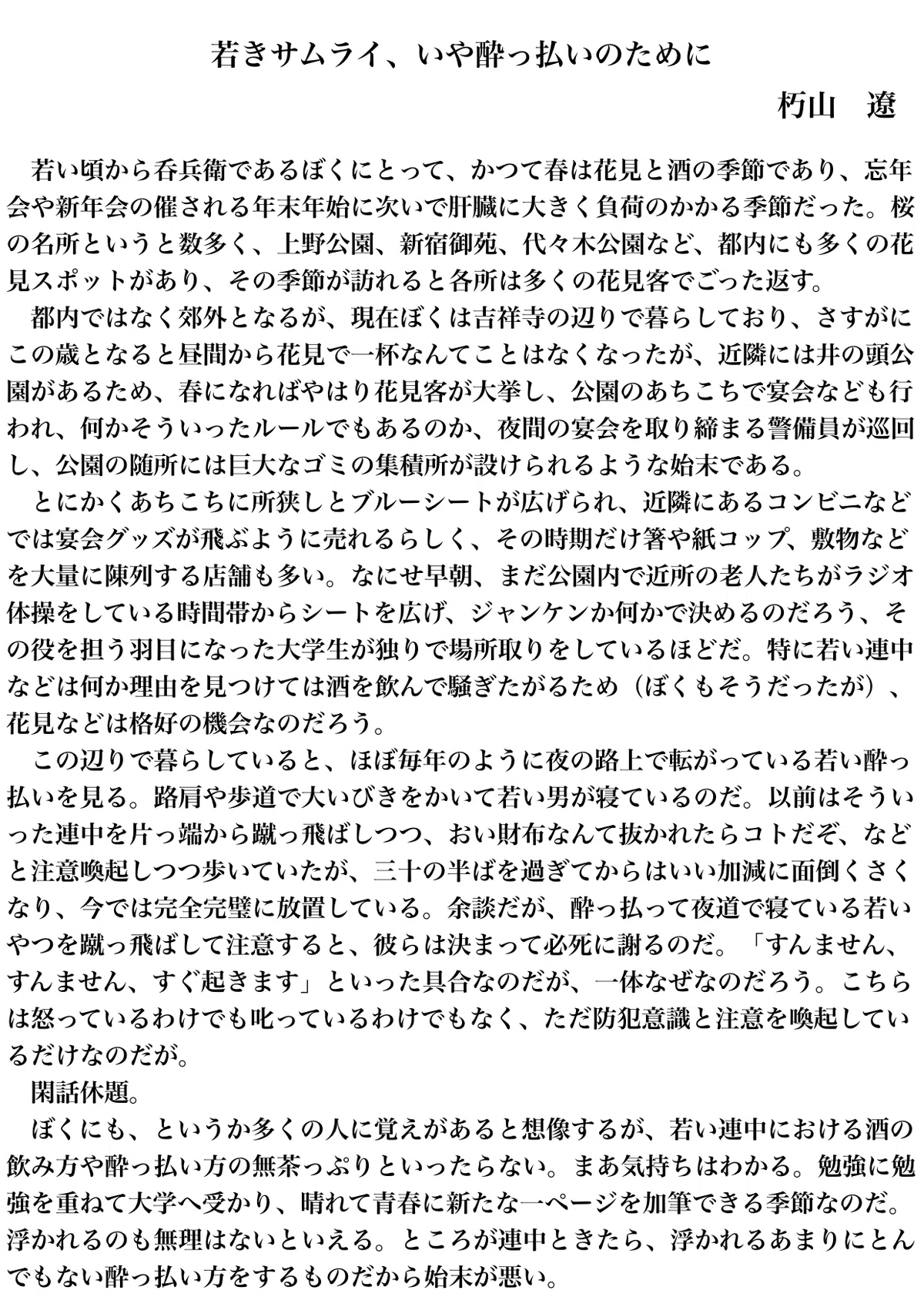 若きサムライ、いや酔っ払いのために

朽山　遼

若い頃から呑兵衛であるぼくにとって、かつて春は花見と酒の季節であり、忘年会や新年会の催される年末年始に次いで肝臓に大きく負荷のかかる季節だった。桜の名所というと数多く、上野公園、新宿御苑、代々木公園など、都内にも多くの花見スポットがあり、その季節が訪れると各所は多くの花見客でごった返す。

都内ではなく郊外となるが、現在ぼくは吉祥寺の辺りで暮らしており、さすがにこの歳となると昼間から花見で一杯なんてことはなくなったが、近隣には井の頭公園があるため、春になればやはり花見客が大挙し、公園のあちこちで宴会なども行われ、何かそういったルールでもあるのか、夜間の宴会を取り締まる警備員が巡回し、公園の随所には巨大なゴミの集積所が設けられるような始末である。

とにかくあちこちに所狭しとブルーシートが広げられ、近隣にあるコンビニなどでは宴会グッズが飛ぶように売れるらしく、その時期だけ箸や紙コップ、敷物などを大量に陳列する店舗も多い。なにせ早朝、まだ公園内で近所の老人たちがラジオ体操をしている時間帯からシートを広げ、ジャンケンか何かで決めるのだろう、その役を担う羽目になった大学生が独りで場所取りをしているほどだ。特に若い連中などは何か理由を見つけては酒を飲んで騒ぎたがるため（ぼくもそうだったが）、花見などは格好の機会なのだろう。

この辺りで暮らしていると、ほぼ毎年のように夜の路上で転がっている若い酔っ払いを見る。路肩や歩道で大いびきをかいて若い男が寝ているのだ。以前はそういった連中を片っ端から蹴っ飛ばしつつ、おい財布なんて抜かれたらコトだぞ、などと注意喚起しつつ歩いていたが、三十の半ばを過ぎてからはいい加減に面倒くさくなり、今では完全完璧に放置している。余談だが、酔っ払って夜道で寝ている若いやつを蹴っ飛ばして注意すると、彼らは決まって必死に謝るのだ。「すんません、すんません、すぐ起きます」といった具合なのだが、一体なぜなのだろう。こちらは怒っているわけでも叱っているわけでもなく、ただ防犯意識と注意を喚起しているだけなのだが。

閑話休題。

ぼくにも、というか多くの人に覚えがあると想像するが、若い連中における酒の飲み方や酔っ払い方の無茶っぷりといったらない。まあ気持ちはわかる。勉強に勉強を重ねて大学へ受かり、晴れて青春に新たな一ページを加筆できる季節なのだ。浮かれるのも無理はないといえる。ところが連中ときたら、浮かれるあまりにとんでもない酔っ払い方をするものだから始末が悪い。